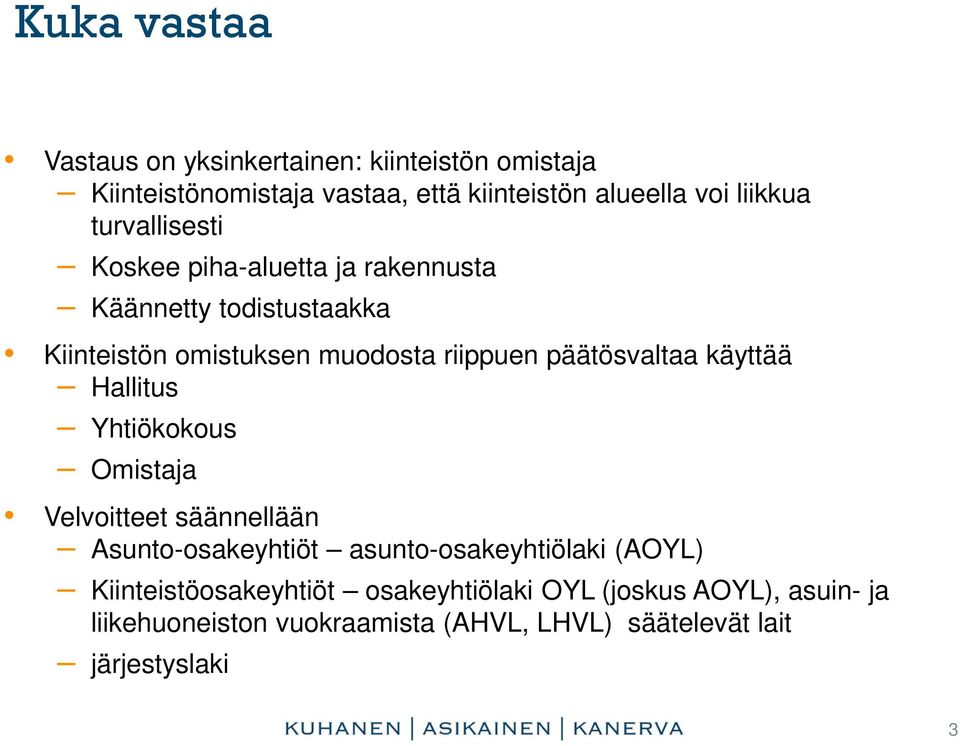 Kuka vastaa

• Vastaus on yksinkertainen: kiinteistön omistaja
– Kiinteistönomistaja vastaa, että kiinteistön alueella voi liikkua turvallisesti
– Koskee piha-aluetta ja rakennusta
– Käännetty todistustaakka

• Kiinteistön omistuksen muodosta riippuen päätösvaltaa käyttää
– Hallitus
– Yhtiökokous
– Omistaja

• Velvoitteet säännellään
– Asunto-osakeyhtiöt – asunto-osakeyhtiölaki (AOYL)
– Kiinteistöosakeyhtiöt – osakeyhtiölaki OYL (joskus AOYL), asuin- ja liikehuoneiston vuokraamista (AHVL, LHVL) säätelevät lait
– järjestyslaki

KUHANEN | ASIKAINEN | KANERVA

3